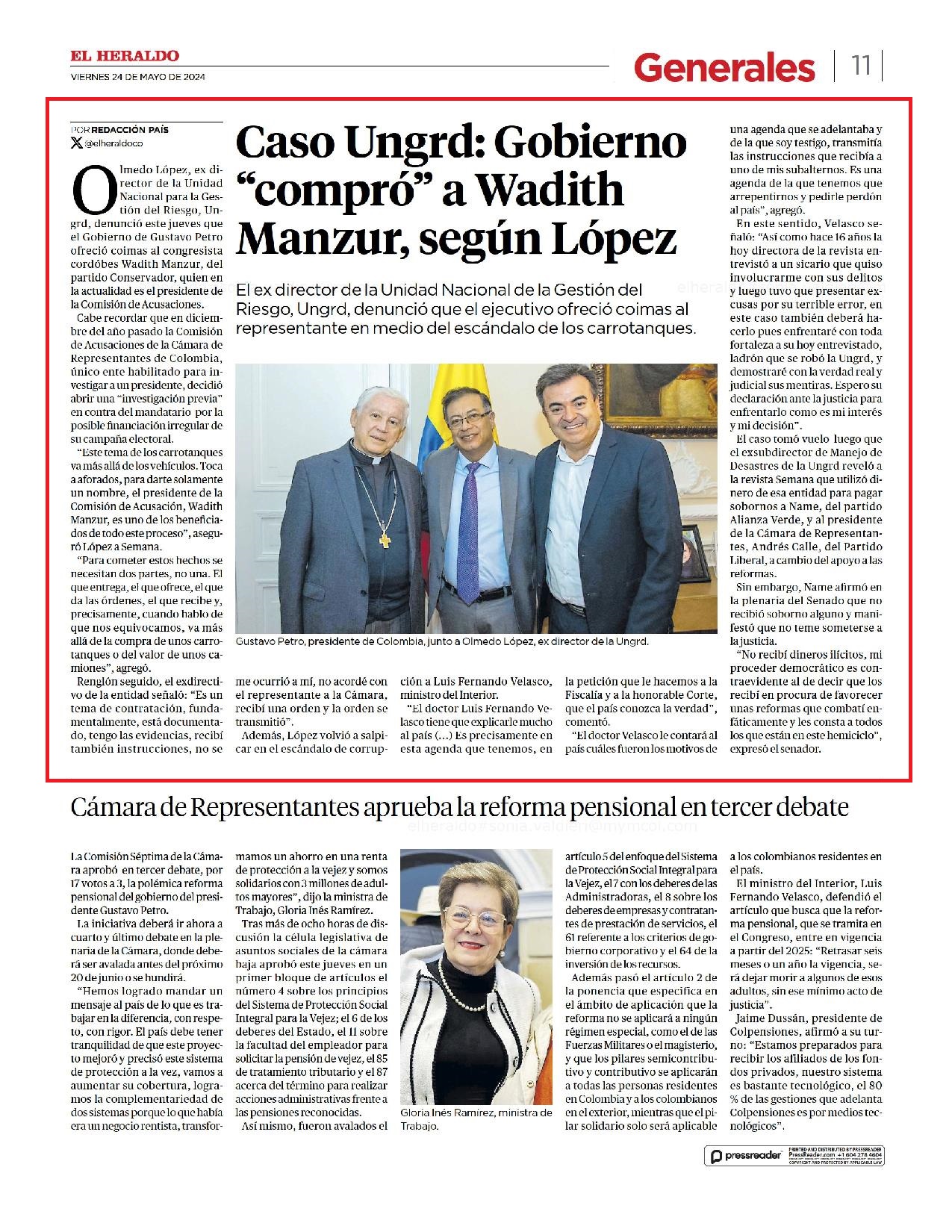 EL HERALDO
VIERNES 24 DE MAYO DE 2024

Generales | 11

POR REDACCIÓN PAÍS
@elheraldoco

Caso Ungrd: Gobierno "compró" a Wadith Manzur, según López

El ex director de la Unidad Nacional de la Gestión del Riesgo, Ungrd, denunció que el ejecutivo ofreció coimas al representante en medio del escándalo de los carrotanques.

Olmedo López, ex director de la Unidad Nacional para la Gestión del Riesgo, Ungrd, denunció este jueves que el Gobierno de Gustavo Petro ofreció coimas al congresista cordóbes Wadith Manzur, del partido Conservador, quien en la actualidad es el presidente de la Comisión de Acusaciones.

Cabe recordar que en diciembre del año pasado la Comisión de Acusaciones de la Cámara de Representantes de Colombia, único ente habilitado para investigar a un presidente, decidió abrir una "investigación previa" en contra del mandatario por la posible financiación irregular de su campaña electoral.

"Este tema de los carrotanques va más allá de los vehículos. Toca a aforados, para darte solamente un nombre, el presidente de la Comisión de Acusación, Wadith Manzur, es uno de los beneficiados de todo este proceso", aseguró López a Semana.

"Para cometer estos hechos se necesitan dos partes, no una. El que entrega, el que ofrece, el que da las órdenes, el que recibe y, precisamente, cuando hablo de que nos equivocamos, va más allá de la compra de unos carrotanques o del valor de unos camiones", agregó.

Renglón seguido, el exdirectivo de la entidad señaló: "Es un tema de contratación, fundamentalmente, está documentado, tengo las evidencias, recibí también instrucciones, no se me ocurrió a mí, no acordé con el representante a la Cámara, recibí una orden y la orden se transmitió".

Además, López volvió a salpicar en el escándalo de corrupción a Luis Fernando Velasco, ministro del Interior.

"El doctor Luis Fernando Velasco tiene que explicarle mucho al país (...) Es precisamente en esta agenda que tenemos, en la petición que le hacemos a la Fiscalía y a la honorable Corte, que el país conozca la verdad", comentó.

"El doctor Velasco le contará al país cuáles fueron los motivos de una agenda que se adelantaba y de la que soy testigo, transmitía las instrucciones que recibía a uno de mis subalternos. Es una agenda de la que tenemos que arrepentirnos y pedirle perdón al país", agregó.

En este sentido, Velasco señaló: "Así como hace 16 años la hoy directora de la revista entrevistó a un sicario que quiso involucrarme con sus delitos y luego tuvo que presentar excusas por su terrible error, en este caso también deberá hacerlo pues enfrentaré con toda fortaleza a su hoy entrevistado, ladrón que se robó la Ungrd, y demostraré con la verdad real y judicial sus mentiras. Espero su declaración ante la justicia para enfrentarlo como es mi interés y mi decisión".

El caso tomó vuelo luego que el exsubdirector de Manejo de Desastres de la Ungrd reveló a la revista Semana que utilizó dinero de esa entidad para pagar sobornos a Name, del partido Alianza Verde, y al presidente de la Cámara de Representantes, Andrés Calle, del Partido Liberal, a cambio del apoyo a las reformas.

Sin embargo, Name afirmó en la plenaria del Senado que no recibió soborno alguno y manifestó que no teme someterse a la justicia.

"No recibí dineros ilícitos, mi proceder democrático es contraevidente al de decir que los recibí en procura de favorecer unas reformas que combatí enfáticamente y les consta a todos los que están en este hemiciclo", expresó el senador.

Gustavo Petro, presidente de Colombia, junto a Olmedo López, ex director de la Ungrd.

Cámara de Representantes aprueba la reforma pensional en tercer debate

La Comisión Séptima de la Cámara aprobó en tercer debate, por 17 votos a 3, la polémica reforma pensional del gobierno del presidente Gustavo Petro.

La iniciativa deberá ir ahora a cuarto y último debate en la plenaria de la Cámara, donde deberá ser avalada antes del próximo 20 de junio o se hundirá.

"Hemos logrado mandar un mensaje al país de lo que es trabajar en la diferencia, con respeto, con rigor. El país debe tener tranquilidad de que este proyecto mejoró y precisó este sistema de protección a la vez, vamos a aumentar su cobertura, logramos la complementariedad de dos sistemas porque lo que había era un negocio rentista, transformamos un ahorro en una renta de protección a la vejez y somos solidarios con 3 millones de adultos mayores", dijo la ministra de Trabajo, Gloria Inés Ramírez.

Tras más de ocho horas de discusión la célula legislativa de asuntos sociales de la cámara baja aprobó este jueves en un primer bloque de artículos el número 4 sobre los principios del Sistema de Protección Social Integral para la Vejez; el 6 de los deberes del Estado, el 11 sobre la facultad del empleador para solicitar la pensión de vejez, el 85 de tratamiento tributario y el 87 acerca del término para realizar acciones administrativas frente a las pensiones reconocidas.

Así mismo, fueron avalados el artículo 5 del enfoque del Sistema de Protección Social Integral para la Vejez, el 7 con los deberes de las Administradoras, el 8 sobre los deberes de empresas y contratantes de prestación de servicios, el 61 referente a los criterios de gobierno corporativo y el 64 de la inversión de los recursos.

Además pasó el artículo 2 de la ponencia que especifica en el ámbito de aplicación que la reforma no se aplicará a ningún régimen especial, como el de las Fuerzas Militares o el magisterio, y que los pilares semicontributivo y contributivo se aplicarán a todas las personas residentes en Colombia y a los colombianos en el exterior, mientras que el pilar solidario solo será aplicable a los colombianos residentes en el país.

El ministro del Interior, Luis Fernando Velasco, defendió el artículo que busca que la reforma pensional, que se tramita en el Congreso, entre en vigencia a partir del 2025: "Retrasar seis meses o un año la vigencia, será dejar morir a algunos de esos adultos, sin ese mínimo acto de justicia".

Jaime Dussán, presidente de Colpensiones, afirmó a su turno: "Estamos preparados para recibir los afiliados de los fondos privados, nuestro sistema es bastante tecnológico, el 80 % de las gestiones que adelanta Colpensiones es por medios tecnológicos".

Gloria Inés Ramírez, ministra de Trabajo.

pressreader PRINTED AND DISTRIBUTED BY PRESSREADER PressReader.com +1 604 278 4604 COPYRIGHT AND PROTECTED BY APPLICABLE LAW